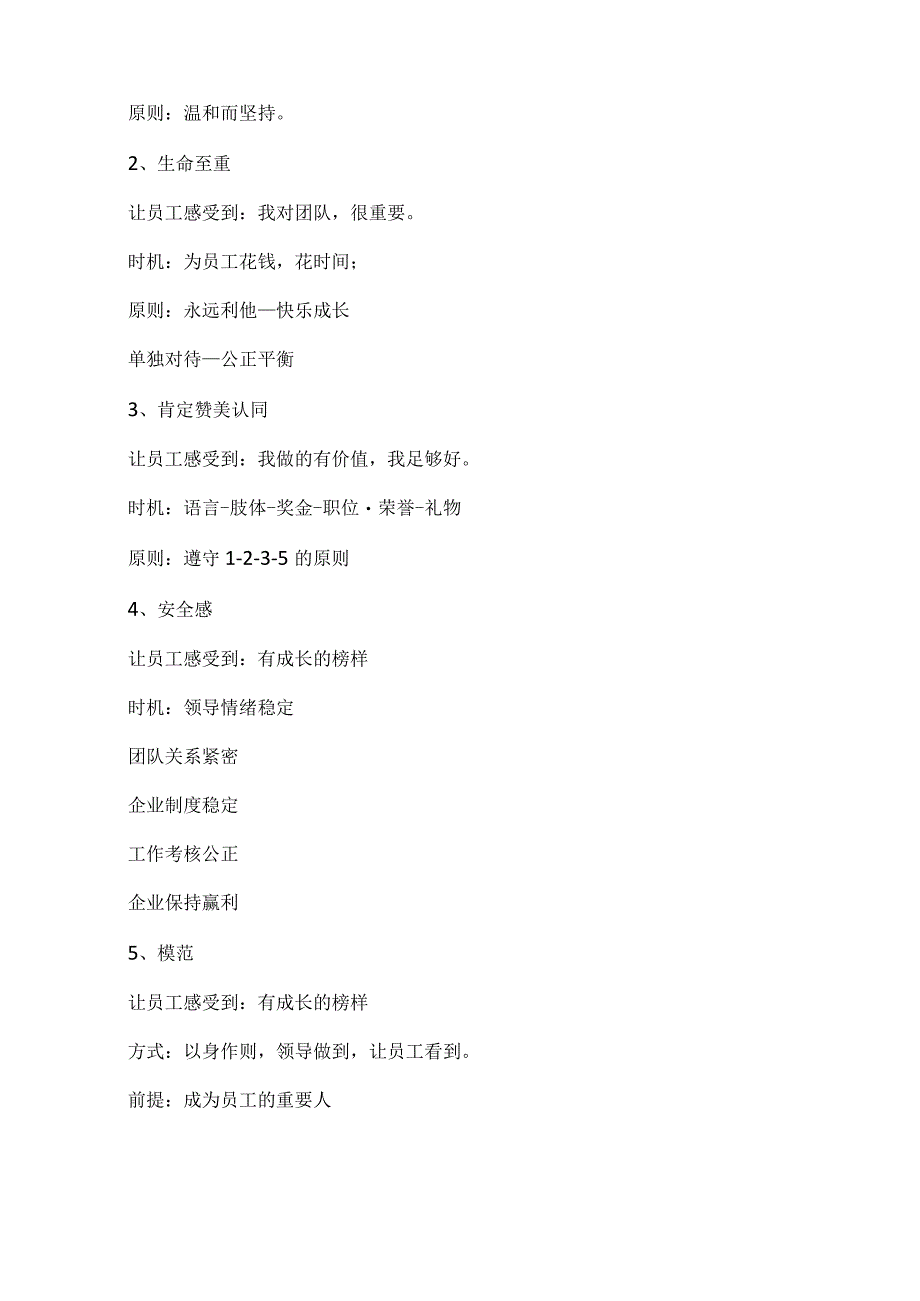 原则：温和而坚持。

2、生命至重

让员工感受到：我对团队，很重要。

时机：为员工花钱，花时间；

原则：永远利他—快乐成长

单独对待—公正平衡

3、肯定赞美认同

让员工感受到：我做的有价值，我足够好。

时机：语言-肢体-奖金-职位·荣誉-礼物

原则：遵守 1-2-3-5 的原则

4、安全感

让员工感受到：有成长的榜样

时机：领导情绪稳定

团队关系紧密

企业制度稳定

工作考核公正

企业保持赢利

5、模范

让员工感受到：有成长的榜样

方式：以身作则，领导做到，让员工看到。

前提：成为员工的重要人